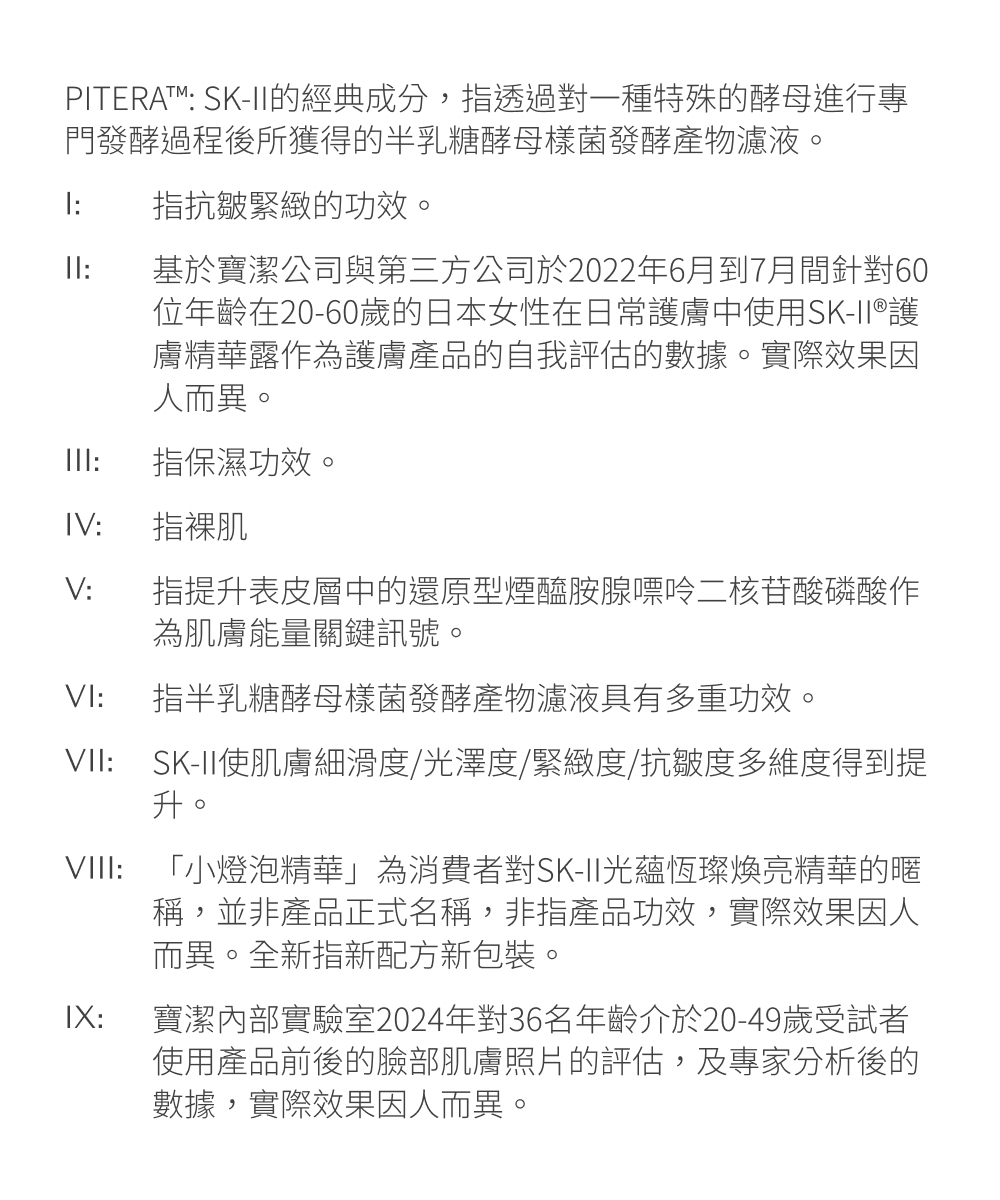 PITERA™: SK-II的經典成分，指透過對一種特殊的酵母進行專門發酵過程後所獲得的半乳糖酵母樣菌發酵產物濾液。

I: 指抗皺緊緻的功效。

II: 基於寶潔公司與第三方公司於2022年6月到7月間針對60位年齡在20-60歲的日本女性在日常護膚中使用SK-II®護膚精華露作為護膚產品的自我評估的數據。實際效果因人而異。

III: 指保濕功效。

IV: 指裸肌

V: 指提升表皮層中的還原型煙醯胺腺嘌呤二核苷酸磷酸作為肌膚能量關鍵訊號。

VI: 指半乳糖酵母樣菌發酵產物濾液具有多重功效。

VII: SK-II使肌膚細滑度/光澤度/緊緻度/抗皺度多維度得到提升。

VIII: 「小燈泡精華」為消費者對SK-II光蘊恆璨煥亮精華的暱稱，並非產品正式名稱，非指產品功效，實際效果因人而異。全新指新配方新包裝。

IX: 寶潔內部實驗室2024年對36名年齡介於20-49歲受試者使用產品前後的臉部肌膚照片的評估，及專家分析後的數據，實際效果因人而異。